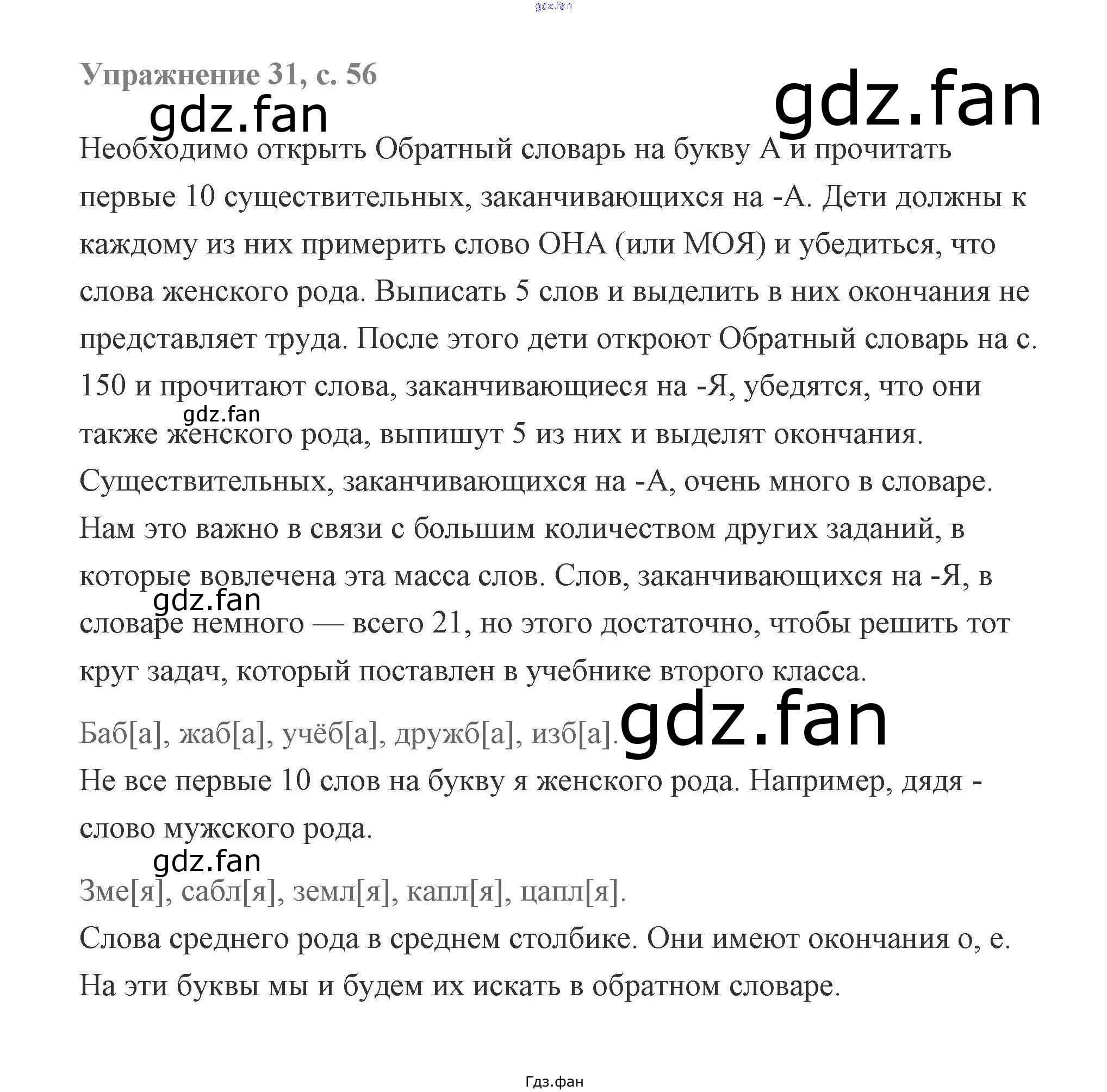 gdz.fan

Упражнение 31, с. 56

gdz.fan

gdz.fan

Необходимо открыть Обратный словарь на букву А и прочитать первые 10 существительных, заканчивающихся на -А. Дети должны к каждому из них примерить слово ОНА (или МОЯ) и убедиться, что слова женского рода. Выписать 5 слов и выделить в них окончания не представляет труда. После этого дети откроют Обратный словарь на с. 150 и прочитают слова, заканчивающиеся на -Я, убедятся, что они также женского рода, выпишут 5 из них и выделят окончания. Существительных, заканчивающихся на -А, очень много в словаре. Нам это важно в связи с большим количеством других заданий, в которые вовлечена эта масса слов. Слов, заканчивающихся на -Я, в словаре немного — всего 21, но этого достаточно, чтобы решить тот круг задач, который поставлен в учебнике второго класса.

gdz.fan

gdz.fan

Баб[а], жаб[а], учёб[а], дружб[а], изб[а].

gdz.fan

Не все первые 10 слов на букву я женского рода. Например, дядя - слово мужского рода.

gdz.fan

Зме[я], сабл[я], земл[я], капл[я], цапл[я].

Слова среднего рода в среднем столбике. Они имеют окончания о, е. На эти буквы мы и будем их искать в обратном словаре.

Гдз.фан